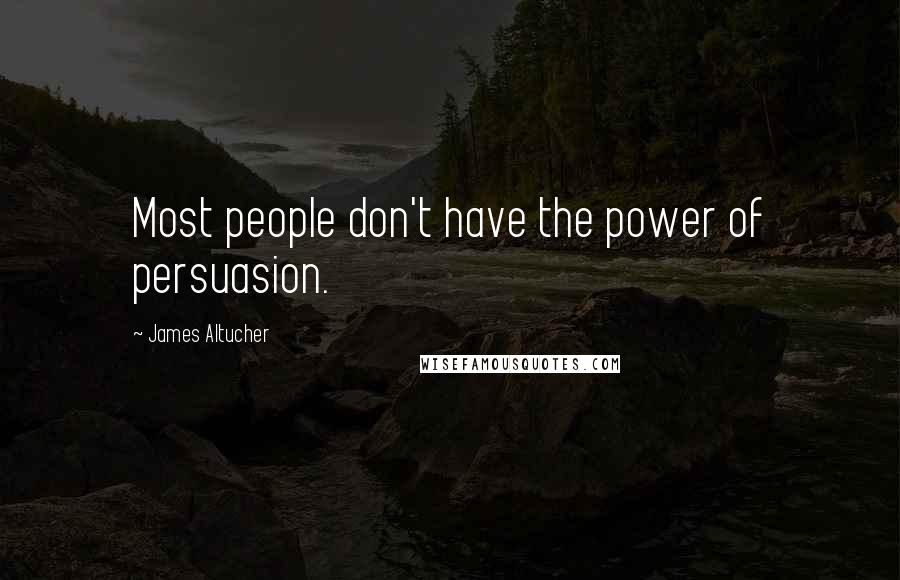 Most people don't have the power of persuasion.

~ James Altucher

WISEFAMOUSQUOTES.COM